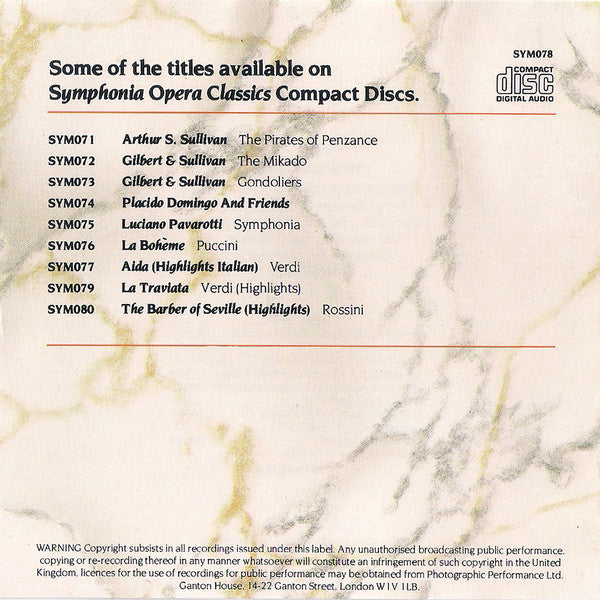 SYM078

COMPACT
disc
DIGITAL AUDIO

Some of the titles available on Symphonia Opera Classics Compact Discs.

SYM071 Arthur S. Sullivan The Pirates of Penzance
SYM072 Gilbert & Sullivan The Mikado
SYM073 Gilbert & Sullivan Gondoliers
SYM074 Placido Domingo And Friends
SYM075 Luciano Pavarotti Symphonia
SYM076 La Bohème Puccini
SYM077 Aida (Highlights Italian) Verdi
SYM079 La Traviata Verdi (Highlights)
SYM080 The Barber of Seville (Highlights) Rossini

WARNING Copyright subsists in all recordings issued under this label. Any unauthorised broadcasting public performance, copying or re-recording thereof in any manner whatsoever will constitute an infringement of such copyright in the United Kingdom. licences for the use of recordings for public performance may be obtained from Photographic Performance Ltd. Ganton House, 14-22 Ganton Street, London W1V 1LB.